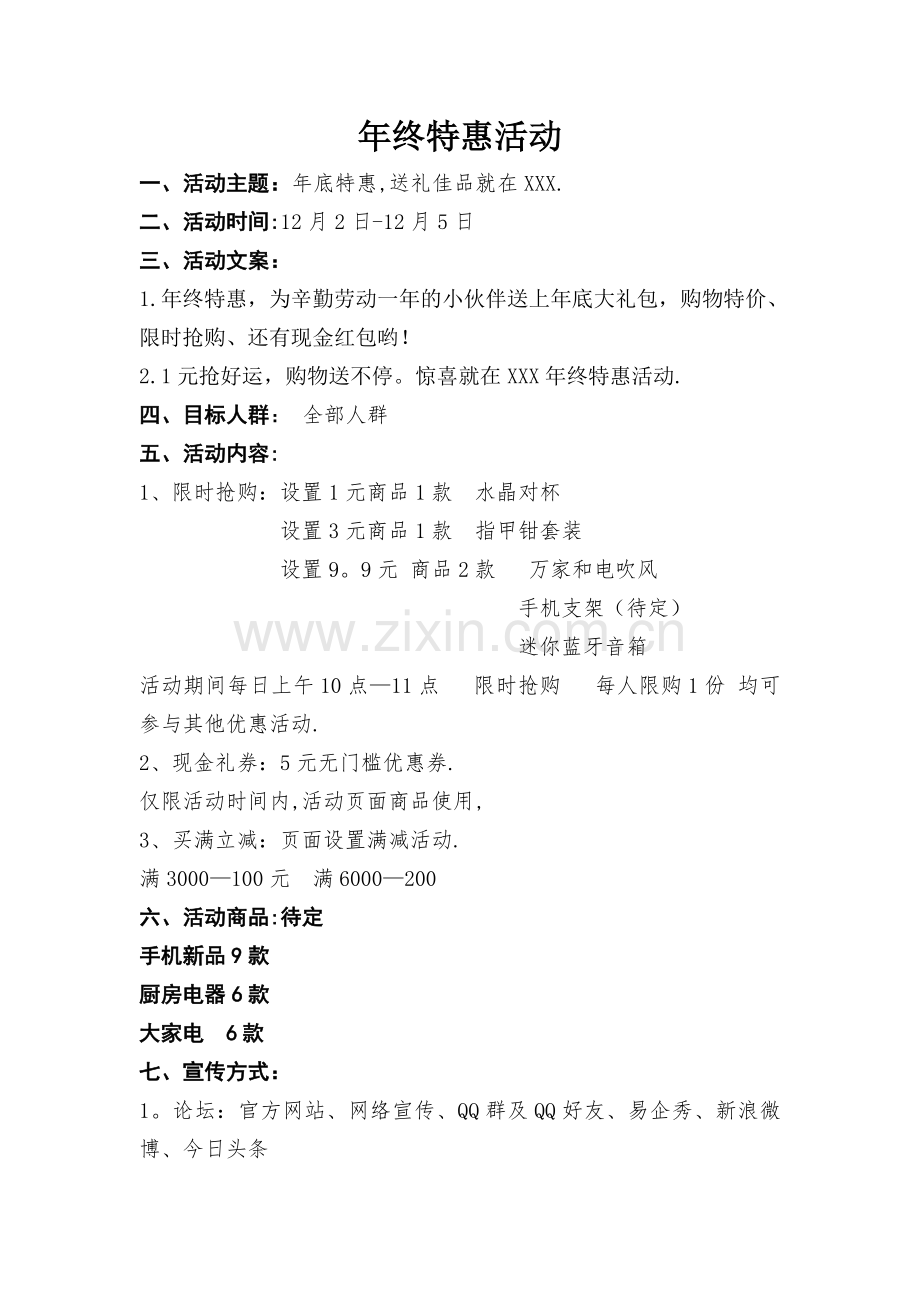 年终特惠活动

一、活动主题：年底特惠,送礼佳品就在XXX.

二、活动时间:12月2日-12月5日

三、活动文案：

1.年终特惠，为辛勤劳动一年的小伙伴送上年底大礼包，购物特价、限时抢购、还有现金红包哟！

2.1元抢好运，购物送不停。惊喜就在XXX年终特惠活动.

四、目标人群：　全部人群

五、活动内容：

1、限时抢购：设置1元商品1款　水晶对杯

设置3元商品1款　指甲钳套装

设置9。9元 商品2款　万家和电吹风

手机支架（待定）

迷你蓝牙音箱

www.zixin.com.cn

活动期间每日上午10点—11点　限时抢购　每人限购1份 均可参与其他优惠活动.

2、现金礼券：5元无门槛优惠券.

仅限活动时间内,活动页面商品使用,

3、买满立减：页面设置满减活动.

满3000—100元　满6000—200

六、活动商品:待定

手机新品9款

厨房电器6款

大家电　6款

七、宣传方式：

1。论坛：官方网站、网络宣传、QQ群及QQ好友、易企秀、新浪微博、今日头条